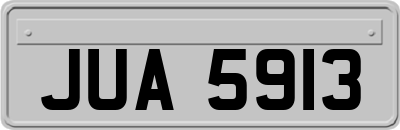 JUA 5913